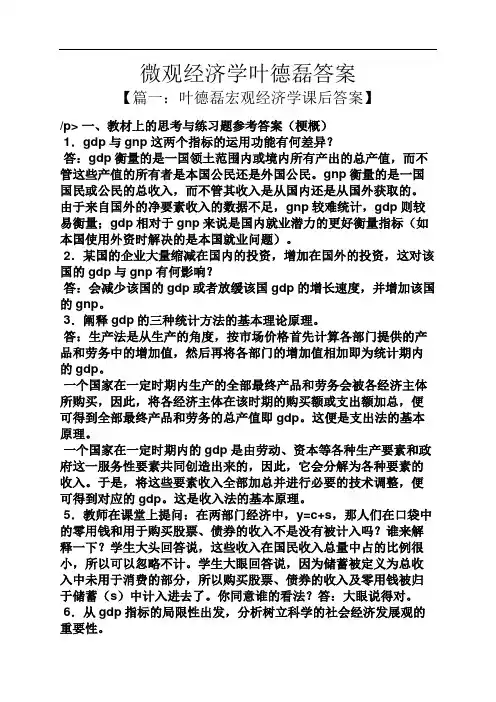 微观经济学叶德磊答案

【篇一：叶德磊宏观经济学课后答案】

/p> 一、教材上的思考与练习题参考答案（梗概）

1．gdp 与 gnp 这两个指标的运用功能有何差异？

答：gdp 衡量的是一国领土范围内或境内所有产出的总产值，而不管这些产值的所有者是本国公民还是外国公民。gnp 衡量的是一国国民或公民的总收入，而不管其收入是从国内还是从国外获取的。由于来自国外的净要素收入的数据不足，gnp 较难统计，gdp 则较易衡量；gdp 相对于 gnp 来说是国内就业潜力的更好衡量指标（如本国使用外资时解决的是本国就业问题）。

2．某国的企业大量缩减在国内的投资，增加在国外的投资，这对该国的 gdp 与 gnp 有何影响？

答：会减少该国的 gdp 或者放缓该国 gdp 的增长速度，并增加该国的 gnp。

3．阐释 gdp 的三种统计方法的基本理论原理。

答：生产法是从生产的角度，按市场价格首先计算各部门提供的产品和劳务中的增加值，然后再将各部门的增加值相加即为统计期内的 gdp。

一个国家在一定时期内生产的全部最终产品和劳务会被各经济主体所购买，因此，将各经济主体在该时期的购买额或支出额加总，便可得到全部最终产品和劳务的总产值即 gdp。这便是支出法的基本原理。

一个国家在一定时期内的 gdp 是由劳动、资本等各种生产要素和政府这一服务性要素共同创造出来的，因此，它会分解为各种要素的收入。于是，将这些要素收入全部加总并进行必要的技术调整，便可得到对应的 gdp。这是收入法的基本原理。

5．教师在课堂上提问：在两部门经济中，y=c+s，那人们在口袋中的零用钱和用于购买股票、债券的收入不是没有被计入吗？谁来解释一下？学生大头回答说，这些收入在国民收入总量中占的比例很小，所以可以忽略不计。学生大眼回答说，因为储蓄被定义为总收入中未用于消费的部分，所以购买股票、债券的收入及零用钱被归于储蓄（s）中计入进去了。你同意谁的看法？答：大眼说得对。

6．从 gdp 指标的局限性出发，分析树立科学的社会经济发展观的重要性。